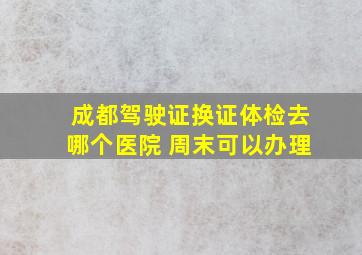 成都驾驶证换证体检去哪个医院 周末可以办理